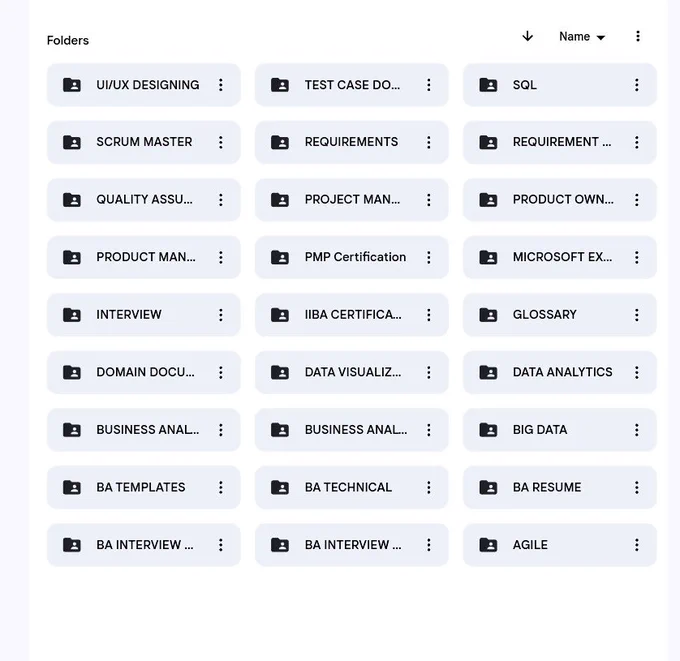 Folders

Name

UI/UX DESIGNING

TEST CASE DO...

SQL

SCRUM MASTER

REQUIREMENTS

REQUIREMENT ...

QUALITY ASSU...

PROJECT MAN...

PRODUCT OWN...

PRODUCT MAN...

PMP Certification

MICROSOFT EX...

INTERVIEW

IIBA CERTIFICA...

GLOSSARY

DOMAIN DOCU...

DATA VISUALIZ...

DATA ANALYTICS

BUSINESS ANAL...

BUSINESS ANAL...

BIG DATA

BA TEMPLATES

BA TECHNICAL

BA RESUME

BA INTERVIEW ...

BA INTERVIEW ...

AGILE